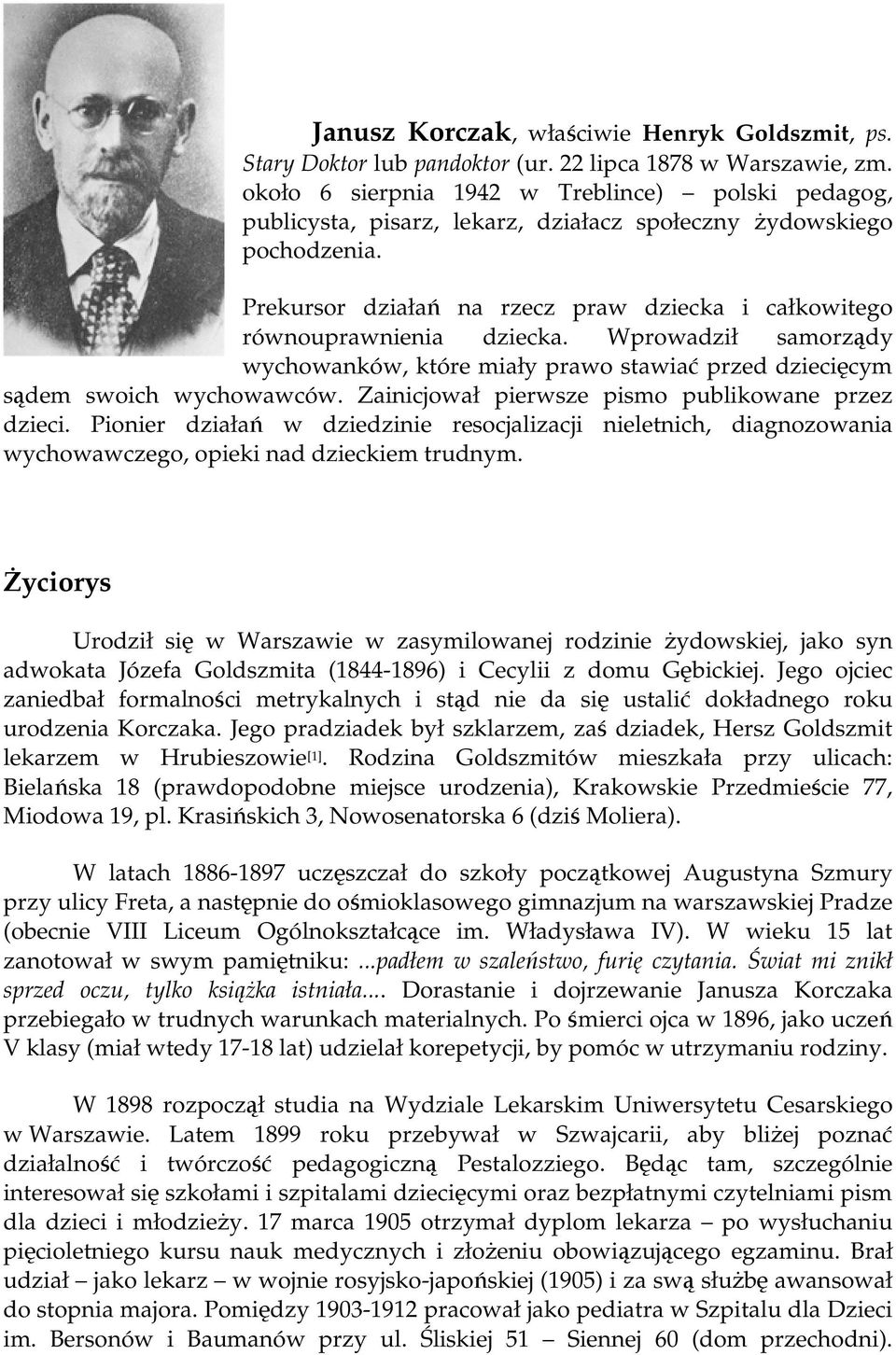 Janusz Korczak, właściwie Henryk Goldszmit, ps. Stary Doktor lub pandoktor (ur. 22 lipca 1878 w Warszawie, zm. około 6 sierpnia 1942 w Treblince) – polski pedagog, publicysta, pisarz, lekarz, działacz społeczny żydowskiego pochodzenia.

Prekursor działań na rzecz praw dziecka i całkowitego równouprawnienia dziecka. Wprowadził samorządy wychowanków, które miały prawo stawiać przed dziecięcym sądem swoich wychowawców. Zainicjował pierwsze pismo publikowane przez dzieci. Pionier działań w dziedzinie resocjalizacji nieletnich, diagnozowania wychowawczego, opieki nad dzieckiem trudnym.

Życiorys

Urodził się w Warszawie w zasymilowanej rodzinie żydowskiej, jako syn adwokata Józefa Goldszmita (1844-1896) i Cecylii z domu Gębickiej. Jego ojciec zaniedbał formalności metrykalnych i stąd nie da się ustalić dokładnego roku urodzenia Korczaka. Jego pradziadek był szklarzem, zaś dziadek, Hersz Goldszmit lekarzem w Hrubieszowie[1]. Rodzina Goldszmitów mieszkała przy ulicach: Bielańska 18 (prawdopodobne miejsce urodzenia), Krakowskie Przedmieście 77, Miodowa 19, pl. Krasińskich 3, Nowosenatorska 6 (dziś Moliera).

W latach 1886-1897 uczęszczał do szkoły początkowej Augustyna Szmury przy ulicy Freta, a następnie do ośmioklasowego gimnazjum na warszawskiej Pradze (obecnie VIII Liceum Ogólnokształcące im. Władysława IV). W wieku 15 lat zanotował w swym pamiętniku: ...padłem w szaleństwo, furię czytania. Świat mi znikł sprzed oczu, tylko książka istniała.... Dorastanie i dojrzewanie Janusza Korczaka przebiegało w trudnych warunkach materialnych. Po śmierci ojca w 1896, jako uczeń V klasy (miał wtedy 17-18 lat) udzielał korepetycji, by pomóc w utrzymaniu rodziny.

W 1898 rozpoczął studia na Wydziale Lekarskim Uniwersytetu Cesarskiego w Warszawie. Latem 1899 roku przebywał w Szwajcarii, aby bliżej poznać działalność i twórczość pedagogiczną Pestalozziego. Będąc tam, szczególnie interesował się szkołami i szpitalami dziecięcymi oraz bezpłatnymi czytelniami pism dla dzieci i młodzieży. 17 marca 1905 otrzymał dyplom lekarza – po wysłuchaniu pięcioletniego kursu nauk medycznych i złożeniu obowiązującego egzaminu. Brał udział – jako lekarz – w wojnie rosyjsko-japońskiej (1905) i za swą służbę awansował do stopnia majora. Pomiędzy 1903-1912 pracował jako pediatra w Szpitalu dla Dzieci im. Bersonów i Baumanów przy ul. Śliskiej 51 – Siennej 60 (dom przechodni).